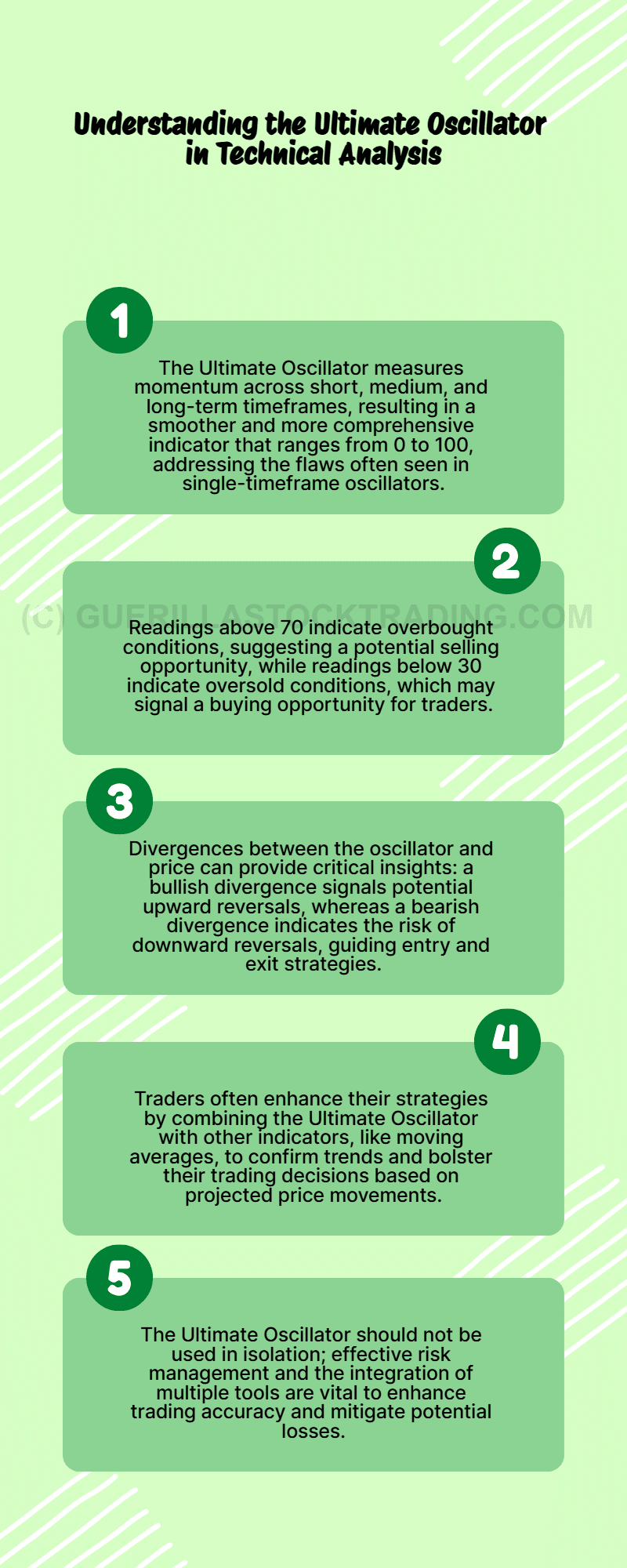 Understanding the Ultimate Oscillator in Technical Analysis

1

The Ultimate Oscillator measures momentum across short, medium, and long-term timeframes, resulting in a smoother and more comprehensive indicator that ranges from 0 to 100, addressing the flaws often seen in single-timeframe oscillators.

2

(C) GUERILLASTOCKTRADING.COM

Readings above 70 indicate overbought conditions, suggesting a potential selling opportunity, while readings below 30 indicate oversold conditions, which may signal a buying opportunity for traders.

3

Divergences between the oscillator and price can provide critical insights: a bullish divergence signals potential upward reversals, whereas a bearish divergence indicates the risk of downward reversals, guiding entry and exit strategies.

4

Traders often enhance their strategies by combining the Ultimate Oscillator with other indicators, like moving averages, to confirm trends and bolster their trading decisions based on projected price movements.

5

The Ultimate Oscillator should not be used in isolation; effective risk management and the integration of multiple tools are vital to enhance trading accuracy and mitigate potential losses.